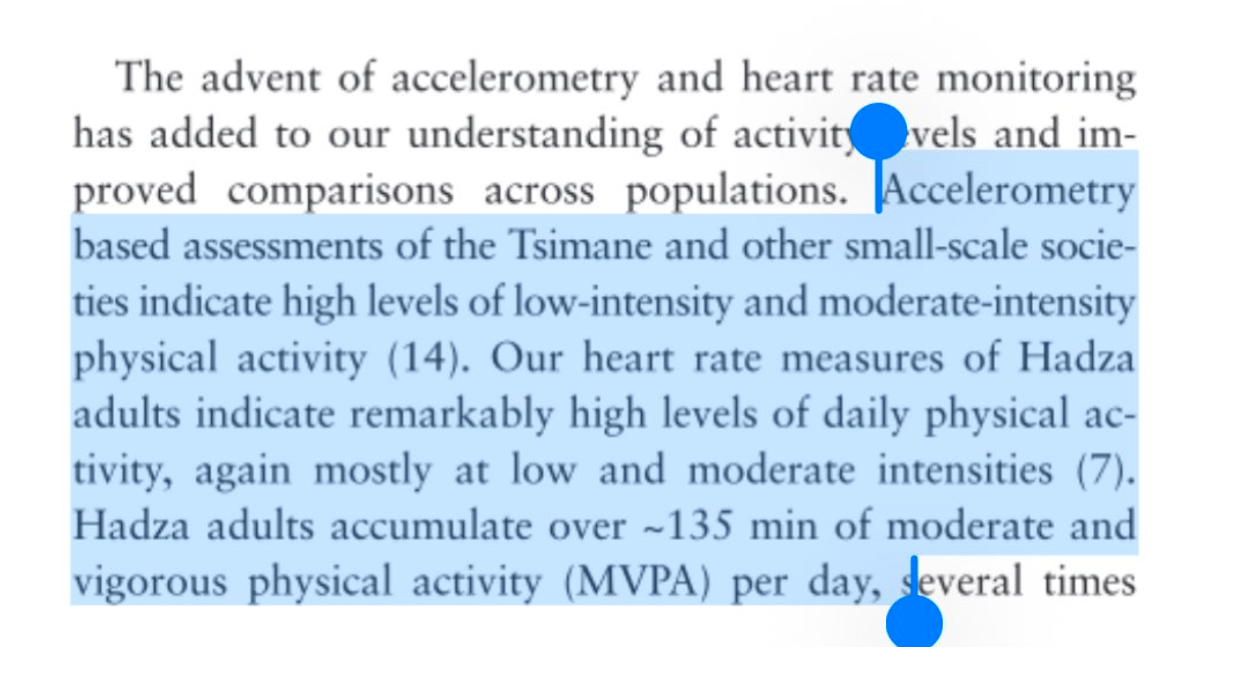 The advent of accelerometry and heart rate monitoring has added to our understanding of activity levels and improved comparisons across populations. Accelerometry based assessments of the Tsimane and other small-scale societies indicate high levels of low-intensity and moderate-intensity physical activity (14). Our heart rate measures of Hadza adults indicate remarkably high levels of daily physical activity, again mostly at low and moderate intensities (7). Hadza adults accumulate over ~135 min of moderate and vigorous physical activity (MVPA) per day, several times